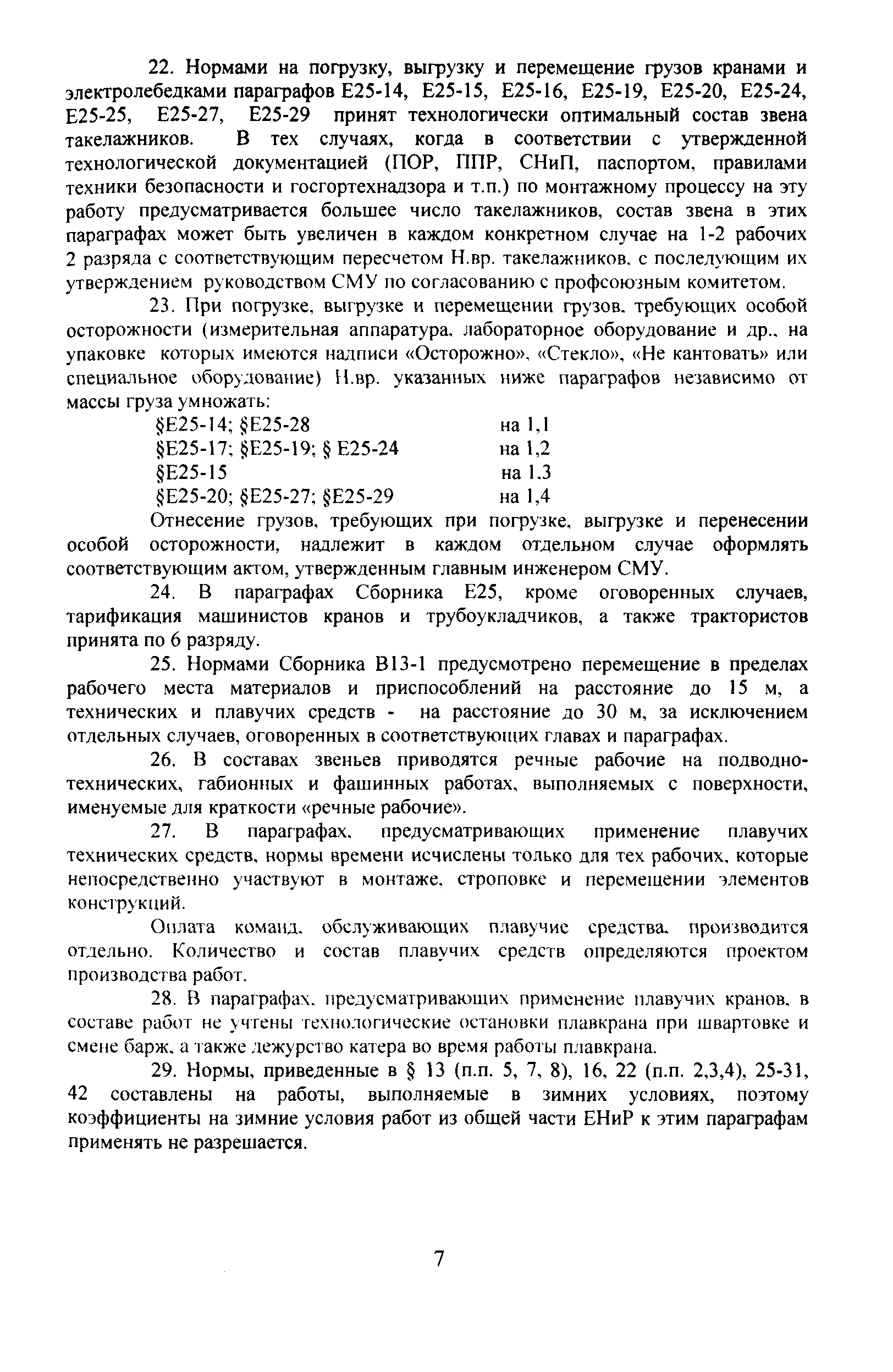 22. Нормами на погрузку, выгрузку и перемещение грузов кранами и электролебедками параграфов Е25-14, Е25-15, Е25-16, Е25-19, Е25-20, Е25-24, Е25-25, Е25-27, Е25-29 принят технологически оптимальный состав звена такелажников. В тех случаях, когда в соответствии с утвержденной технологической документацией (ПОР, ППР, СНиП, паспортом, правилами техники безопасности и госгортехнадзора и т.п.) по монтажному процессу на эту работу предусматривается большее число такелажников, состав звена в этих параграфах может быть увеличен в каждом конкретном случае на 1-2 рабочих 2 разряда с соответствующим пересчетом Н.вр. такелажников, с последующим их утверждением руководством СМУ по согласованию с профсоюзным комитетом.

23. При погрузке, выгрузке и перемещении грузов, требующих особой осторожности (измерительная аппаратура, лабораторное оборудование и др., на упаковке которых имеются надписи «Осторожно», «Стекло», «Не кантовать» или специальное оборудование) Н.вр. указанных ниже параграфов независимо от массы груза умножать:

§Е25-14; §Е25-28 на 1,1
§Е25-17; §Е25-19; § Е25-24 на 1,2
§Е25-15 на 1.3
§Е25-20; §Е25-27; §Е25-29 на 1,4

Отнесение грузов, требующих при погрузке, выгрузке и перенесении особой осторожности, надлежит в каждом отдельном случае оформлять соответствующим актом, утвержденным главным инженером СМУ.

24. В параграфах Сборника Е25, кроме оговоренных случаев, тарификация машинистов кранов и трубоукладчиков, а также трактористов принята по 6 разряду.

25. Нормами Сборника В13-1 предусмотрено перемещение в пределах рабочего места материалов и приспособлений на расстояние до 15 м, а технических и плавучих средств - на расстояние до 30 м, за исключением отдельных случаев, оговоренных в соответствующих главах и параграфах.

26. В составах звеньев приводятся речные рабочие на подводно-технических, габионных и фашинных работах, выполняемых с поверхности, именуемые для краткости «речные рабочие».

27. В параграфах, предусматривающих применение плавучих технических средств, нормы времени исчислены только для тех рабочих, которые непосредственно участвуют в монтаже, строповке и перемещении элементов конструкций.

Оплата команд, обслуживающих плавучие средства, производится отдельно. Количество и состав плавучих средств определяются проектом производства работ.

28. В параграфах, предусматривающих применение плавучих кранов, в составе работ не учтены технологические остановки плавкрана при швартовке и смене барж, а также дежурство катера во время работы плавкрана.

29. Нормы, приведенные в § 13 (п.п. 5, 7, 8), 16, 22 (п.п. 2,3,4), 25-31, 42 составлены на работы, выполняемые в зимних условиях, поэтому коэффициенты на зимние условия работ из общей части ЕНиР к этим параграфам применять не разрешается.

7